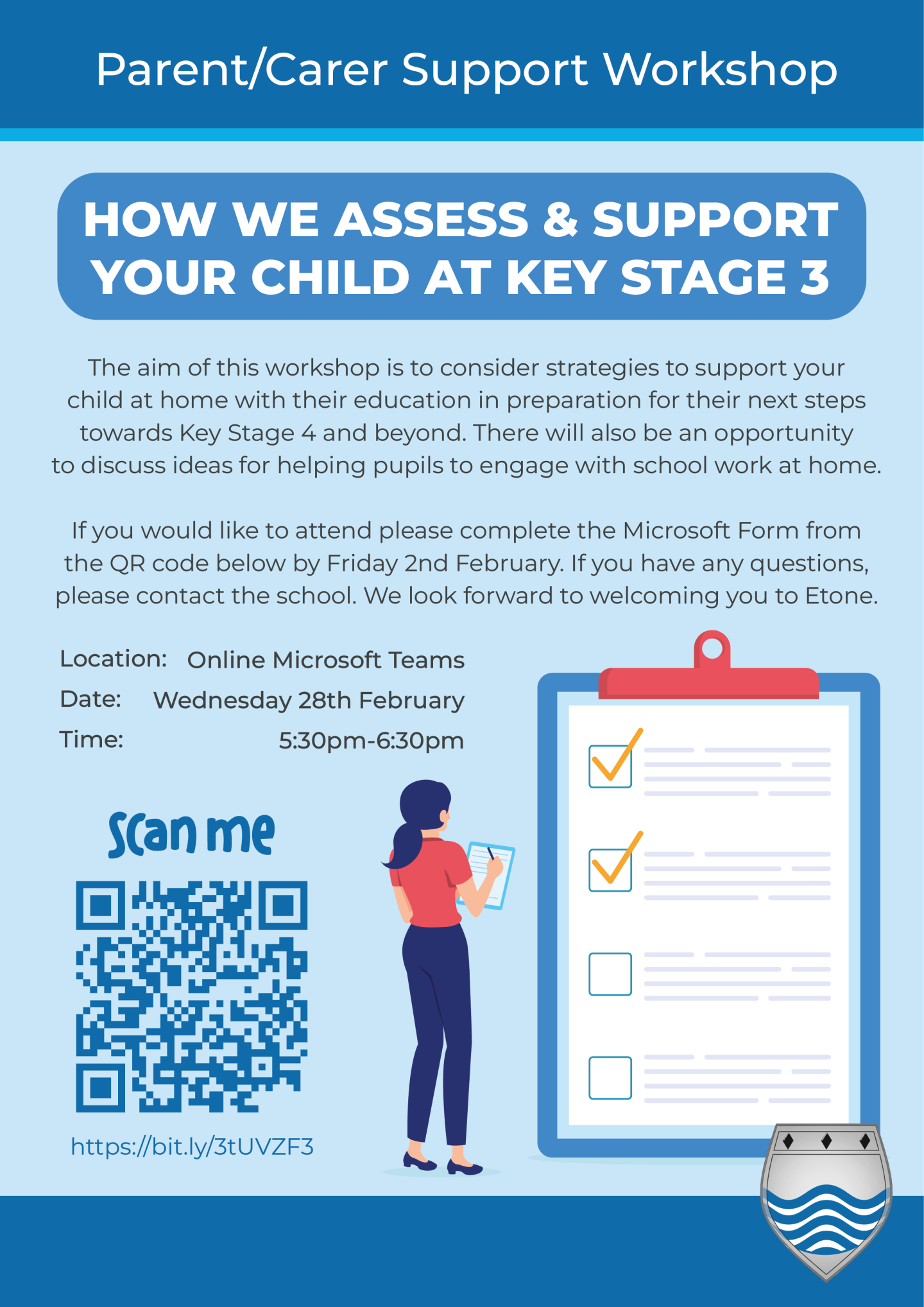 Parent/Carer Support Workshop

HOW WE ASSESS & SUPPORT YOUR CHILD AT KEY STAGE 3

The aim of this workshop is to consider strategies to support your child at home with their education in preparation for their next steps towards Key Stage 4 and beyond. There will also be an opportunity to discuss ideas for helping pupils to engage with school work at home.

If you would like to attend please complete the Microsoft Form from the QR code below by Friday 2nd February. If you have any questions, please contact the school. We look forward to welcoming you to Etone.

Location: Online Microsoft Teams
Date: Wednesday 28th February
Time: 5:30pm-6:30pm

Scan me

https://bit.ly/3tUVZF3